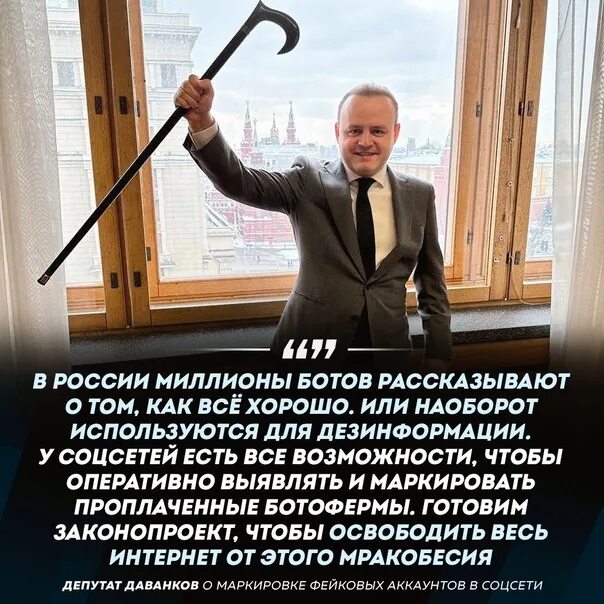 “”

В РОССИИ МИЛЛИОНЫ БОТОВ РАССКАЗЫВАЮТ О ТОМ, КАК ВСЁ ХОРОШО. ИЛИ НАОБОРОТ ИСПОЛЬЗУЮТСЯ ДЛЯ ДЕЗИНФОРМАЦИИ. У СОЦСЕТЕЙ ЕСТЬ ВСЕ ВОЗМОЖНОСТИ, ЧТОБЫ ОПЕРАТИВНО ВЫЯВЛЯТЬ И МАРКИРОВАТЬ ПРОПЛАЧЕННЫЕ БОТОФЕРМЫ. ГОТОВИМ ЗАКОНОПРОЕКТ, ЧТОБЫ ОСВОБОДИТЬ ВЕСЬ ИНТЕРНЕТ ОТ ЭТОГО МРАКОБЕСИЯ

ДЕПУТАТ ДАВАНКОВ О МАРКИРОВКЕ ФЕЙКОВЫХ АККАУНТОВ В СОЦСЕТИ